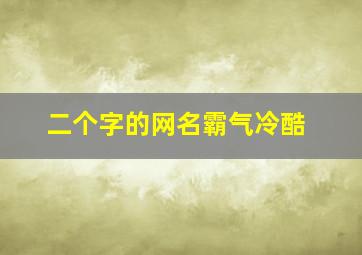 二个字的网名霸气冷酷